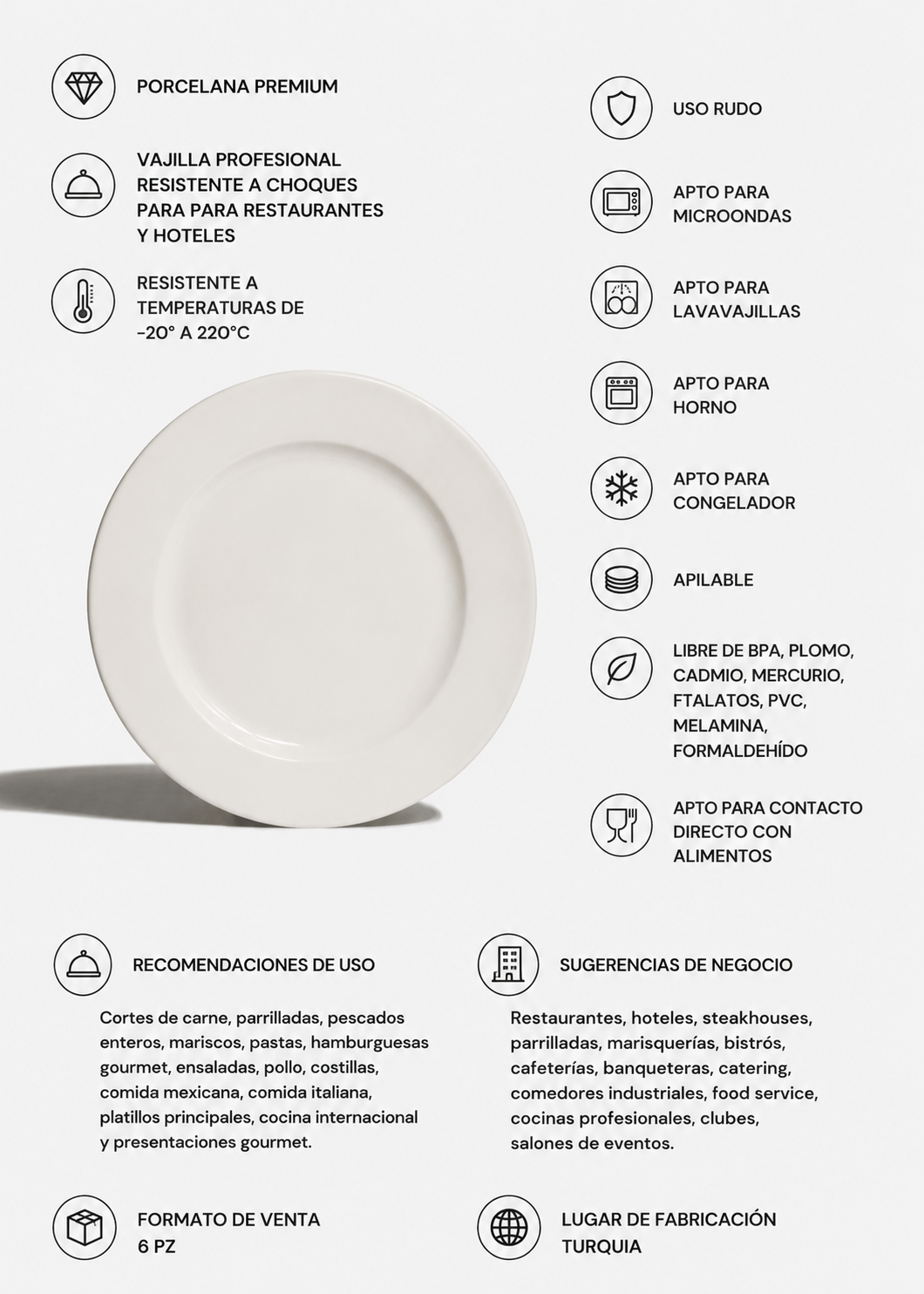 PORCELANA PREMIUM

VAJILLA PROFESIONAL RESISTENTE A CHOQUES PARA PARA RESTAURANTES Y HOTELES

RESISTENTE A TEMPERATURAS DE -20° A 220°C

USO RUDO

APTO PARA MICROONDAS

APTO PARA LAVAVAJILLAS

APTO PARA HORNO

APTO PARA CONGELADOR

APILABLE

LIBRE DE BPA, PLOMO, CADMIO, MERCURIO, FTALATOS, PVC, MELAMINA, FORMALDEHÍDO

APTO PARA CONTACTO DIRECTO CON ALIMENTOS

RECOMENDACIONES DE USO

Cortes de carne, parrilladas, pescados enteros, mariscos, pastas, hamburguesas gourmet, ensaladas, pollo, costillas, comida mexicana, comida italiana, platillos principales, cocina internacional y presentaciones gourmet.

SUGERENCIAS DE NEGOCIO

Restaurantes, hoteles, steakhouses, parrilladas, marisquerías, bistrós, cafeterías, banqueteras, catering, comedores industriales, food service, cocinas profesionales, clubes, salones de eventos.

FORMATO DE VENTA
6 PZ

LUGAR DE FABRICACIÓN
TURQUIA